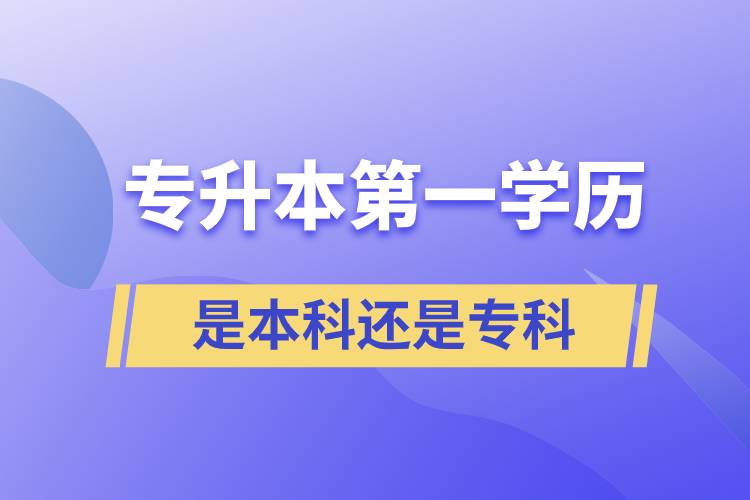 专升本第一学历

是本科还是专科